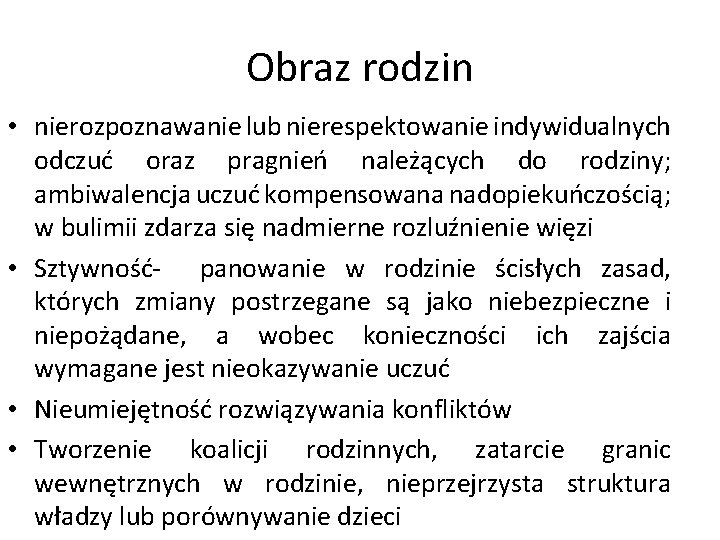 Obraz rodzin

• nierozpoznawanie lub nierespektowanie indywidualnych odczuć oraz pragnień należących do rodziny; ambiwalencja uczuć kompensowana nadopiekuńczością; w bulimii zdarza się nadmierne rozluźnienie więzi

• Sztywność- panowanie w rodzinie ścisłych zasad, których zmiany postrzegane są jako niebezpieczne i niepożądane, a wobec konieczności ich zajścia wymagane jest nieokazywanie uczuć

• Nieumiejętność rozwiązywania konfliktów

• Tworzenie koalicji rodzinnych, zatarcie granic wewnętrznych w rodzinie, nieprzejrzysta struktura władzy lub porównywanie dzieci